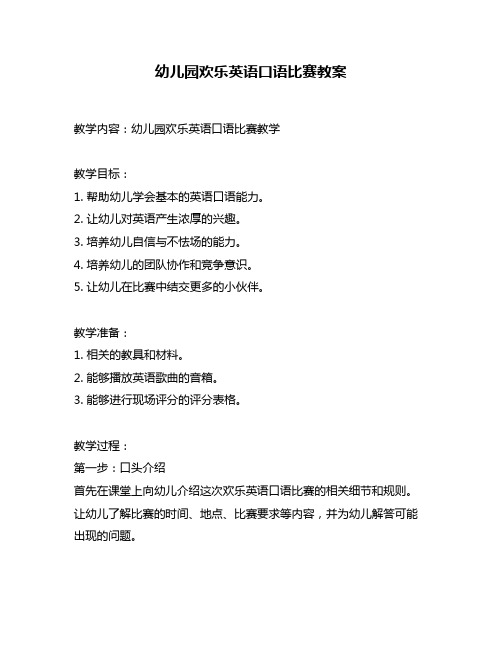 幼儿园欢乐英语口语比赛教案

教学内容：幼儿园欢乐英语口语比赛教学

教学目标：
1. 帮助幼儿学会基本的英语口语能力。
2. 让幼儿对英语产生浓厚的兴趣。
3. 培养幼儿自信与不怯场的能力。
4. 培养幼儿的团队协作和竞争意识。
5. 让幼儿在比赛中结交更多的小伙伴。

教学准备：
1. 相关的教具和材料。
2. 能够播放英语歌曲的音箱。
3. 能够进行现场评分的评分表格。

教学过程：
第一步：口头介绍
首先在课堂上向幼儿介绍这次欢乐英语口语比赛的相关细节和规则。让幼儿了解比赛的时间、地点、比赛要求等内容，并为幼儿解答可能出现的问题。